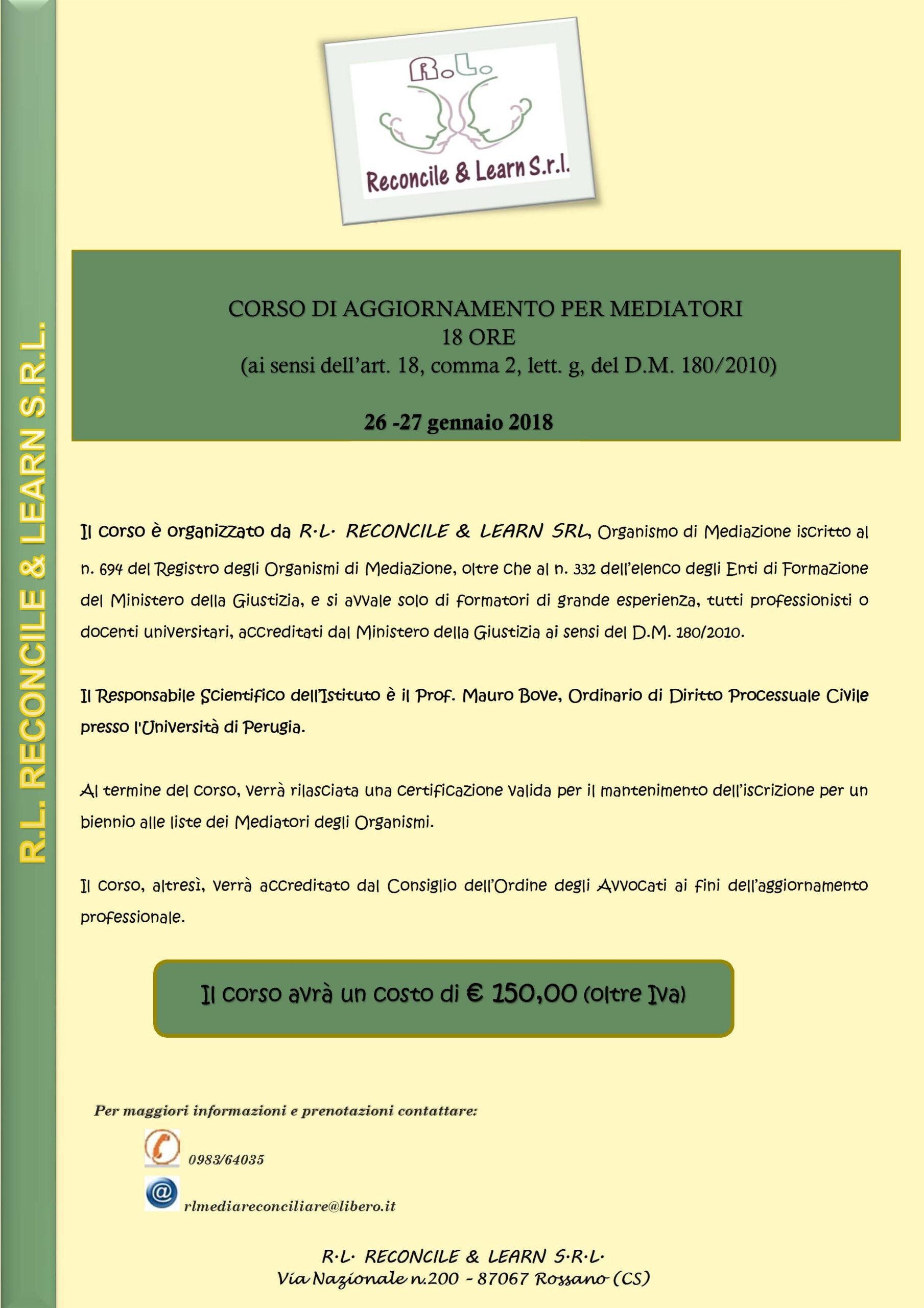 R.L. RECONCILE & LEARN S.R.L.

R.L.

Reconcile & Learn S.r.l.

CORSO DI AGGIORNAMENTO PER MEDIATORI
18 ORE
(ai sensi dell'art. 18, comma 2, lett. g, del D.M. 180/2010)

26 -27 gennaio 2018

Il corso è organizzato da R.L. RECONCILE & LEARN SRL, Organismo di Mediazione iscritto al n. 694 del Registro degli Organismi di Mediazione, oltre che al n. 332 dell'elenco degli Enti di Formazione del Ministero della Giustizia, e si avvale solo di formatori di grande esperienza, tutti professionisti o docenti universitari, accreditati dal Ministero della Giustizia ai sensi del D.M. 180/2010.

Il Responsabile Scientifico dell'Istituto è il Prof. Mauro Bove, Ordinario di Diritto Processuale Civile presso l'Università di Perugia.

Al termine del corso, verrà rilasciata una certificazione valida per il mantenimento dell'iscrizione per un biennio alle liste dei Mediatori degli Organismi.

Il corso, altresì, verrà accreditato dal Consiglio dell'Ordine degli Avvocati ai fini dell'aggiornamento professionale.

Il corso avrà un costo di € 150,00 (oltre Iva)

Per maggiori informazioni e prenotazioni contattare:

0983/64035

rlmediareconciliare@libero.it

R.L. RECONCILE & LEARN S.R.L.
Via Nazionale n.200 – 87067 Rossano (CS)